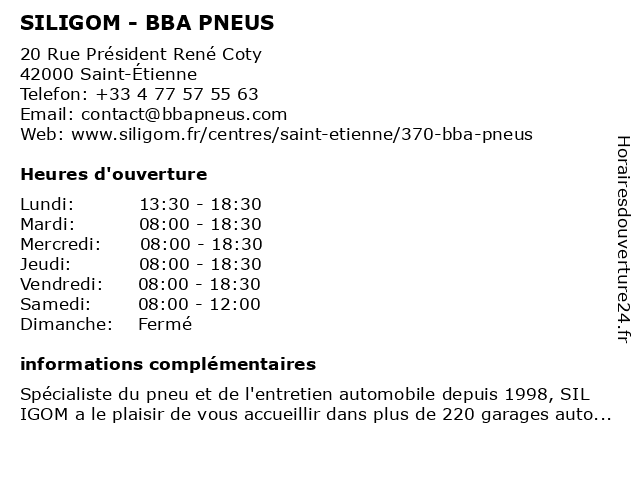 SILIGOM - BBA PNEUS

20 Rue Président René Coty
42000 Saint-Étienne
Telefon: +33 4 77 57 55 63
Email: contact@bbapneus.com
Web: www.siligom.fr/centres/saint-etienne/370-bba-pneus

Heures d'ouverture

| Lundi: | 13:30 - 18:30 |
|---|---|
| Mardi: | 08:00 - 18:30 |
| Mercredi: | 08:00 - 18:30 |
| Jeudi: | 08:00 - 18:30 |
| Vendredi: | 08:00 - 18:30 |
| Samedi: | 08:00 - 12:00 |
| Dimanche: | Fermé |

informations complémentaires

Spécialiste du pneu et de l'entretien automobile depuis 1998, SIL IGOM a le plaisir de vous accueillir dans plus de 220 garages auto...

Horairesdouverture24.fr